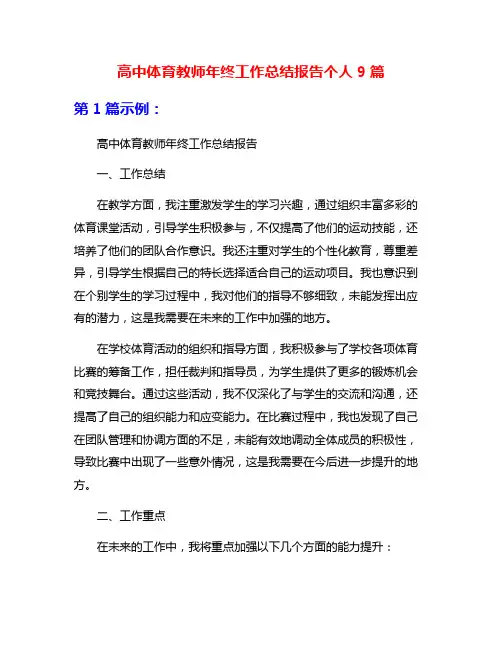 高中体育教师年终工作总结报告个人 9 篇

第 1 篇示例：

高中体育教师年终工作总结报告

一、工作总结

在教学方面，我注重激发学生的学习兴趣，通过组织丰富多彩的体育课堂活动，引导学生积极参与，不仅提高了他们的运动技能，还培养了他们的团队合作意识。我还注重对学生的个性化教育，尊重差异，引导学生根据自己的特长选择适合自己的运动项目。我也意识到在个别学生的学习过程中，我对他们的指导不够细致，未能发挥出应有的潜力，这是我需要在未来的工作中加强的地方。

在学校体育活动的组织和指导方面，我积极参与了学校各项体育比赛的筹备工作，担任裁判和指导员，为学生提供了更多的锻炼机会和竞技舞台。通过这些活动，我不仅深化了与学生的交流和沟通，还提高了自己的组织能力和应变能力。在比赛过程中，我也发现了自己在团队管理和协调方面的不足，未能有效地调动全体成员的积极性，导致比赛中出现了一些意外情况，这是我需要在今后进一步提升的地方。

二、工作重点

在未来的工作中，我将重点加强以下几个方面的能力提升：